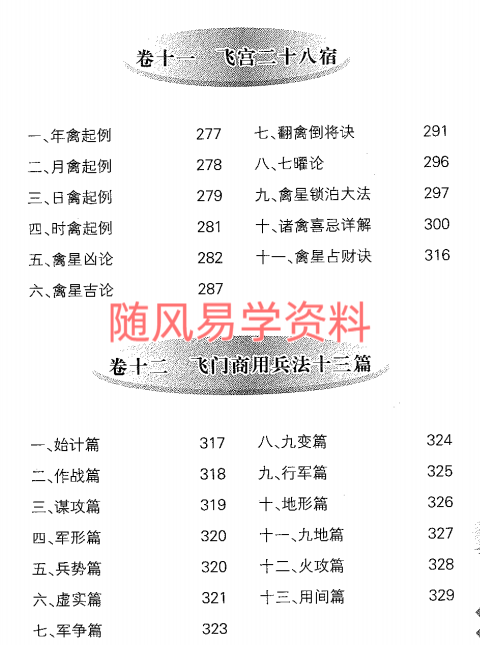 卷十一 飞宫二十八宿

一、年禽起例 277
二、月禽起例 278
三、日禽起例 279
四、时禽起例 281
五、禽星凶论 282
六、禽星吉论 287

七、翻禽倒将诀 291
八、七曜论 296
九、禽星锁泊大法 297
十、诸禽喜忌详解 300
十一、禽星占财诀 316

卷十二 飞门商用兵法十三篇

一、始计篇 317
二、作战篇 318
三、谋攻篇 319
四、军形篇 320
五、兵势篇 320
六、虚实篇 321
七、军争篇 323

八、九变篇 324
九、行军篇 325
十、地形篇 326
十一、九地篇 327
十二、火攻篇 328
十三、用间篇 329

随风易学资料